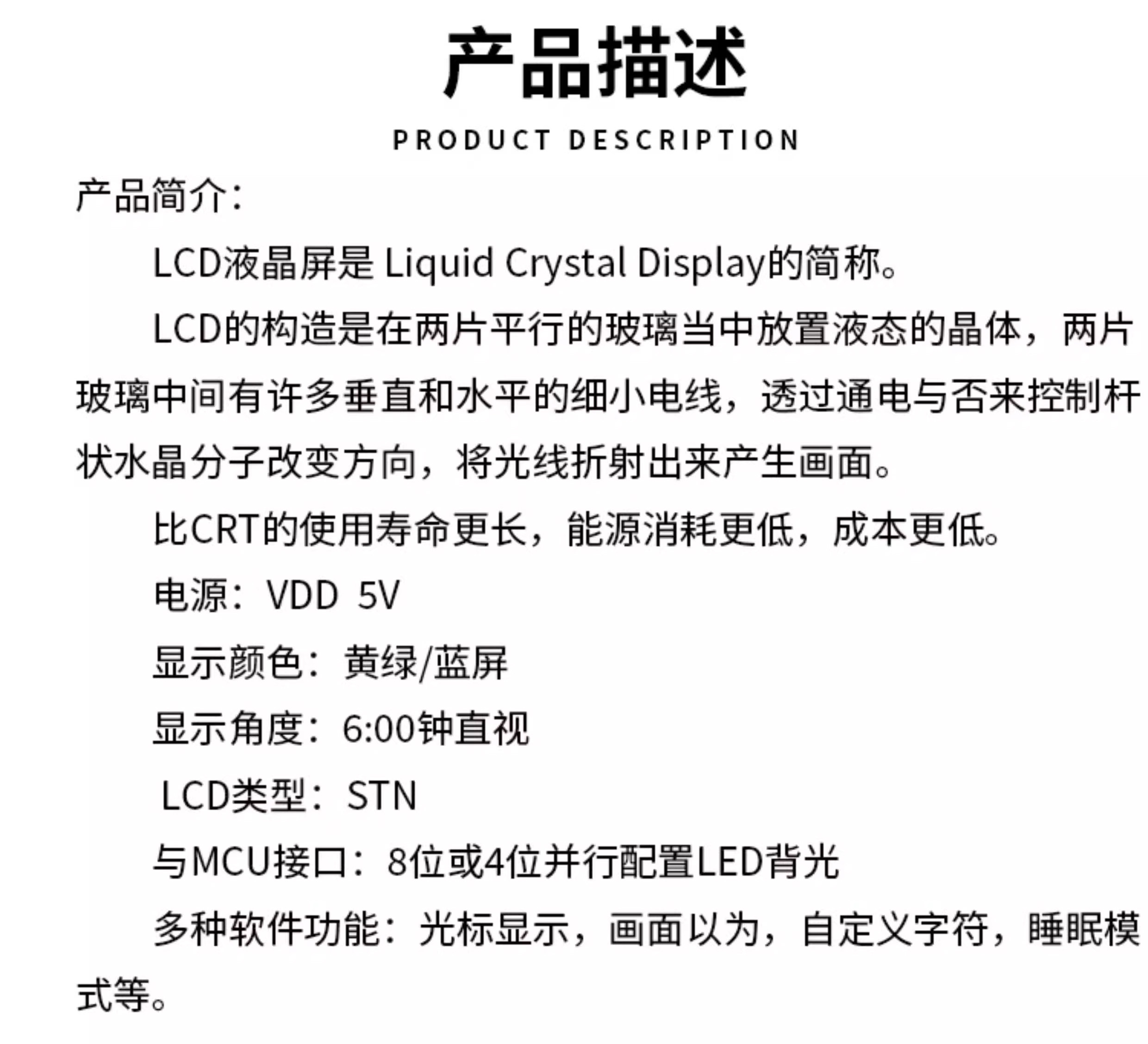 产品描述

PRODUCT DESCRIPTION

产品简介:

LCD液晶屏是 Liquid Crystal Display的简称。

LCD的构造是在两片平行的玻璃当中放置液态的晶体，两片玻璃中间有许多垂直和水平的细小电线，透过通电与否来控制杆状水晶分子改变方向，将光线折射出来产生画面。

比CRT的使用寿命更长，能源消耗更低，成本更低。

电源：VDD 5V

显示颜色：黄绿/蓝屏

显示角度：6:00钟直视

LCD类型：STN

与MCU接口：8位或4位并行配置LED背光

多种软件功能：光标显示，画面以为，自定义字符，睡眠模式等。